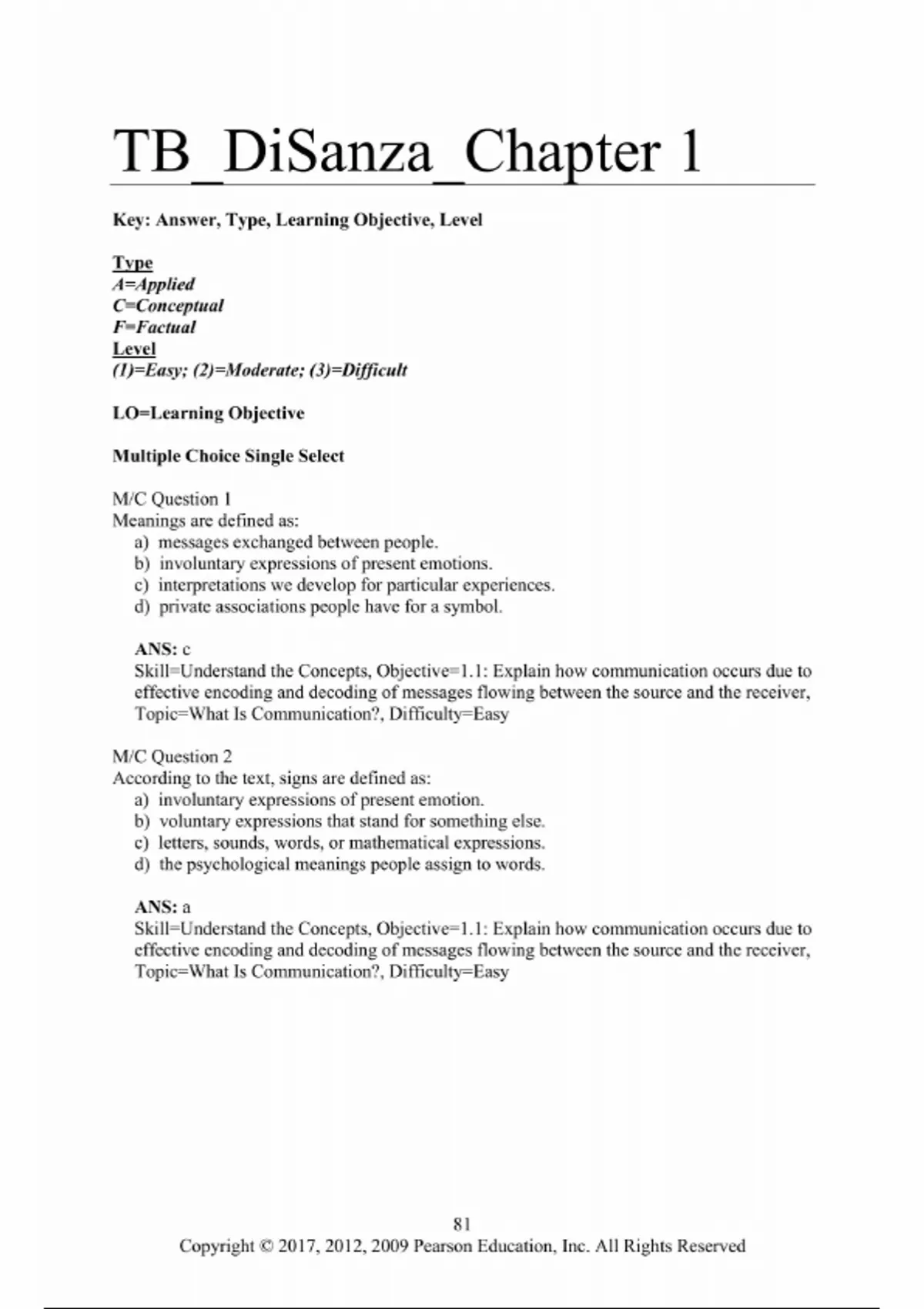 TB_DiSanza_Chapter 1

Key: Answer, Type, Learning Objective, Level

Type
A=Applied
C=Conceptual
F=Factual
Level
(1)=Easy; (2)=Moderate; (3)=Difficult

LO=Learning Objective

Multiple Choice Single Select

M/C Question 1
Meanings are defined as:
a) messages exchanged between people.
b) involuntary expressions of present emotions.
c) interpretations we develop for particular experiences.
d) private associations people have for a symbol.

ANS: c
Skill=Understand the Concepts, Objective=1.1: Explain how communication occurs due to effective encoding and decoding of messages flowing between the source and the receiver, Topic=What Is Communication?, Difficulty=Easy

M/C Question 2
According to the text, signs are defined as:
a) involuntary expressions of present emotion.
b) voluntary expressions that stand for something else.
c) letters, sounds, words, or mathematical expressions.
d) the psychological meanings people assign to words.

ANS: a
Skill=Understand the Concepts, Objective=1.1: Explain how communication occurs due to effective encoding and decoding of messages flowing between the source and the receiver, Topic=What Is Communication?, Difficulty=Easy

81
Copyright © 2017, 2012, 2009 Pearson Education, Inc. All Rights Reserved